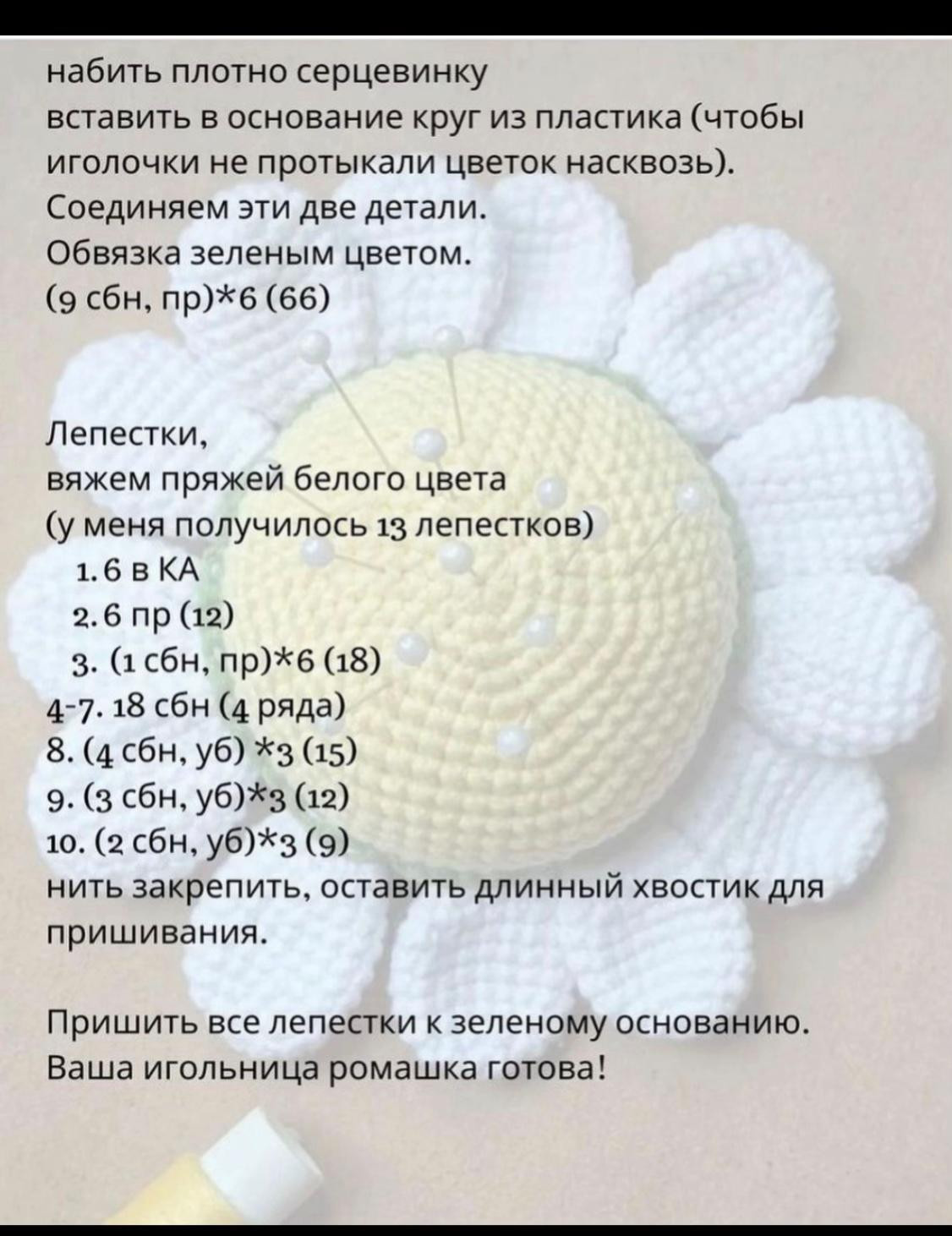 набить плотно серцевинку
вставить в основание круг из пластика (чтобы иголочки не протыкали цветок насквозь).
Соединяем эти две детали.
Обвязка зеленым цветом.
(9 сбн, пр)*6 (66)

Лепестки,
вяжем пряжей белого цвета
(у меня получилось 13 лепестков)
1. 6 в КА
2. 6 пр (12)
3. (1 сбн, пр)*6 (18)
4-7. 18 сбн (4 ряда)
8. (4 сбн, уб) *3 (15)
9. (3 сбн, уб)*3 (12)
10. (2 сбн, уб)*3 (9)
нить закрепить, оставить длинный хвостик для пришивания.

Пришить все лепестки к зеленому основанию.
Ваша игольница ромашка готова!